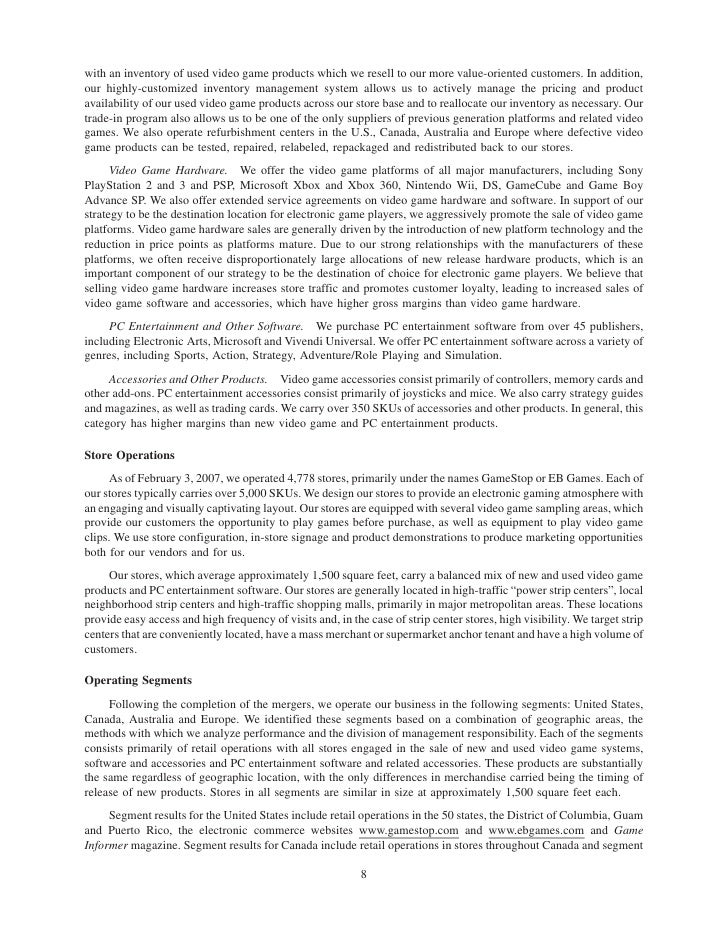 with an inventory of used video game products which we resell to our more value-oriented customers. In addition, our highly-customized inventory management system allows us to actively manage the pricing and product availability of our used video game products across our store base and to reallocate our inventory as necessary. Our trade-in program also allows us to be one of the only suppliers of previous generation platforms and related video games. We also operate refurbishment centers in the U.S., Canada, Australia and Europe where defective video game products can be tested, repaired, relabeled, repackaged and redistributed back to our stores.

Video Game Hardware. We offer the video game platforms of all major manufacturers, including Sony PlayStation 2 and 3 and PSP, Microsoft Xbox and Xbox 360, Nintendo Wii, DS, GameCube and Game Boy Advance SP. We also offer extended service agreements on video game hardware and software. In support of our strategy to be the destination location for electronic game players, we aggressively promote the sale of video game platforms. Video game hardware sales are generally driven by the introduction of new platform technology and the reduction in price points as platforms mature. Due to our strong relationships with the manufacturers of these platforms, we often receive disproportionately large allocations of new release hardware products, which is an important component of our strategy to be the destination of choice for electronic game players. We believe that selling video game hardware increases store traffic and promotes customer loyalty, leading to increased sales of video game software and accessories, which have higher gross margins than video game hardware.

PC Entertainment and Other Software. We purchase PC entertainment software from over 45 publishers, including Electronic Arts, Microsoft and Vivendi Universal. We offer PC entertainment software across a variety of genres, including Sports, Action, Strategy, Adventure/Role Playing and Simulation.

Accessories and Other Products. Video game accessories consist primarily of controllers, memory cards and other add-ons. PC entertainment accessories consist primarily of joysticks and mice. We also carry strategy guides and magazines, as well as trading cards. We carry over 350 SKUs of accessories and other products. In general, this category has higher margins than new video game and PC entertainment products.

Store Operations

As of February 3, 2007, we operated 4,778 stores, primarily under the names GameStop or EB Games. Each of our stores typically carries over 5,000 SKUs. We design our stores to provide an electronic gaming atmosphere with an engaging and visually captivating layout. Our stores are equipped with several video game sampling areas, which provide our customers the opportunity to play games before purchase, as well as equipment to play video game clips. We use store configuration, in-store signage and product demonstrations to produce marketing opportunities both for our vendors and for us.

Our stores, which average approximately 1,500 square feet, carry a balanced mix of new and used video game products and PC entertainment software. Our stores are generally located in high-traffic “power strip centers”, local neighborhood strip centers and high-traffic shopping malls, primarily in major metropolitan areas. These locations provide easy access and high frequency of visits and, in the case of strip center stores, high visibility. We target strip centers that are conveniently located, have a mass merchant or supermarket anchor tenant and have a high volume of customers.

Operating Segments

Following the completion of the mergers, we operate our business in the following segments: United States, Canada, Australia and Europe. We identified these segments based on a combination of geographic areas, the methods with which we analyze performance and the division of management responsibility. Each of the segments consists primarily of retail operations with all stores engaged in the sale of new and used video game systems, software and accessories and PC entertainment software and related accessories. These products are substantially the same regardless of geographic location, with the only differences in merchandise carried being the timing of release of new products. Stores in all segments are similar in size at approximately 1,500 square feet each.

Segment results for the United States include retail operations in the 50 states, the District of Columbia, Guam and Puerto Rico, the electronic commerce websites www.gamestop.com and www.ebgames.com and Game Informer magazine. Segment results for Canada include retail operations in stores throughout Canada and segment

8